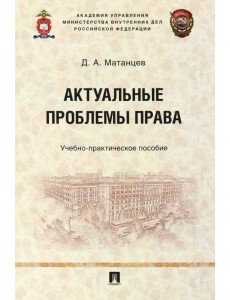 АКАДЕМИЯ УПРАВЛЕНИЯ
МИНИСТЕРСТВА ВНУТРЕННИХ ДЕЛ
РОССИЙСКОЙ ФЕДЕРАЦИИ

Д. А. Матанцев

АКТУАЛЬНЫЕ
ПРОБЛЕМЫ ПРАВА

Учебно-практическое пособие